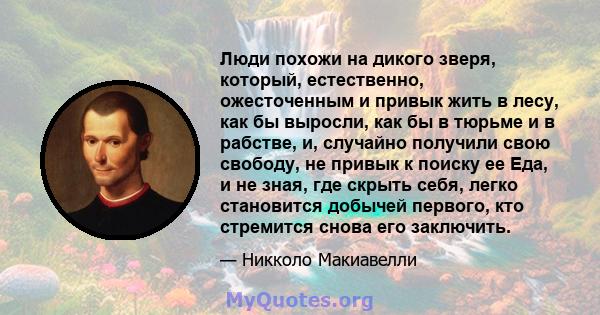 Люди похожи на дикого зверя, который, естественно, ожесточенным и привык жить в лесу, как бы выросли, как бы в тюрьме и в рабстве, и, случайно получили свою свободу, не привык к поиску ее Еда, и не зная, где скрыть себя, легко становится добычей первого, кто стремится снова его заключить.

— Никколо Макиавелли

MyQuotes.org